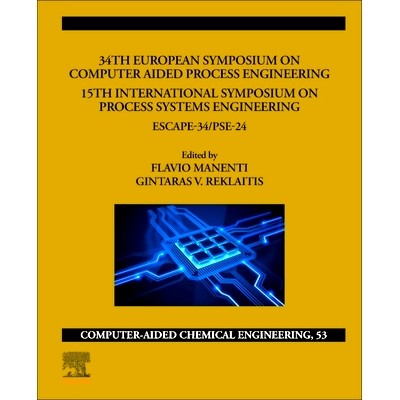 34TH EUROPEAN SYMPOSIUM ON COMPUTER AIDED PROCESS ENGINEERING

15TH INTERNATIONAL SYMPOSIUM ON PROCESS SYSTEMS ENGINEERING

ESCAPE-34/PSE-24

Edited by
FLAVIO MANENTI
GINTARAS V. REKLAITIS

COMPUTER-AIDED CHEMICAL ENGINEERING, 53